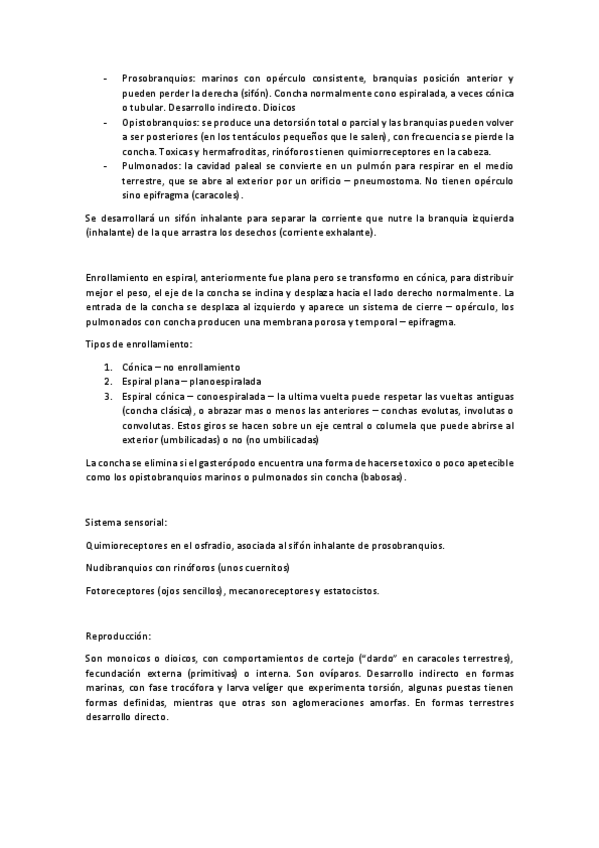 - Prosobranquios: marinos con opérculo consistente, branquias posición anterior y pueden perder la derecha (sifón). Concha normalmente cono espiralada, a veces cónica o tubular. Desarrollo indirecto. Dioicos
- Opistobranquios: se produce una detorsión total o parcial y las branquias pueden volver a ser posteriores (en los tentáculos pequeños que le salen), con frecuencia se pierde la concha. Toxicas y hermafroditas, rinóforos tienen quimiorreceptores en la cabeza.
- Pulmonados: la cavidad paleal se convierte en un pulmón para respirar en el medio terrestre, que se abre al exterior por un orificio – pneumostoma. No tienen opérculo sino epifragma (caracoles).

Se desarrollará un sifón inhalante para separar la corriente que nutre la branquia izquierda (inhalante) de la que arrastra los desechos (corriente exhalante).

Enrollamiento en espiral, anteriormente fue plana pero se transformo en cónica, para distribuir mejor el peso, el eje de la concha se inclina y desplaza hacia el lado derecho normalmente. La entrada de la concha se desplaza al izquierdo y aparece un sistema de cierre – opérculo, los pulmonados con concha producen una membrana porosa y temporal – epifragma.

Tipos de enrollamiento:

1. Cónica – no enrollamiento
2. Espiral plana – planoespiralada
3. Espiral cónica – conoespiralada – la ultima vuelta puede respetar las vueltas antiguas (concha clásica), o abrazar mas o menos las anteriores – conchas evolutas, involutas o convolutas. Estos giros se hacen sobre un eje central o columela que puede abrirse al exterior (umbilicadas) o no (no umbilicadas)

La concha se elimina si el gasterópodo encuentra una forma de hacerse toxico o poco apetecible como los opistobranquios marinos o pulmonados sin concha (babosas).

Sistema sensorial:

Quimioreceptores en el osfradio, asociada al sifón inhalante de prosobranquios.

Nudibranquios con rinóforos (unos cuernitos)

Fotoreceptores (ojos sencillos), mecanoreceptores y estatocistos.

Reproducción:

Son monoicos o dioicos, con comportamientos de cortejo ("dardo" en caracoles terrestres), fecundación externa (primitivas) o interna. Son ovíparos. Desarrollo indirecto en formas marinas, con fase trocófora y larva velíger que experimenta torsión, algunas puestas tienen formas definidas, mientras que otras son aglomeraciones amorfas. En formas terrestres desarrollo directo.